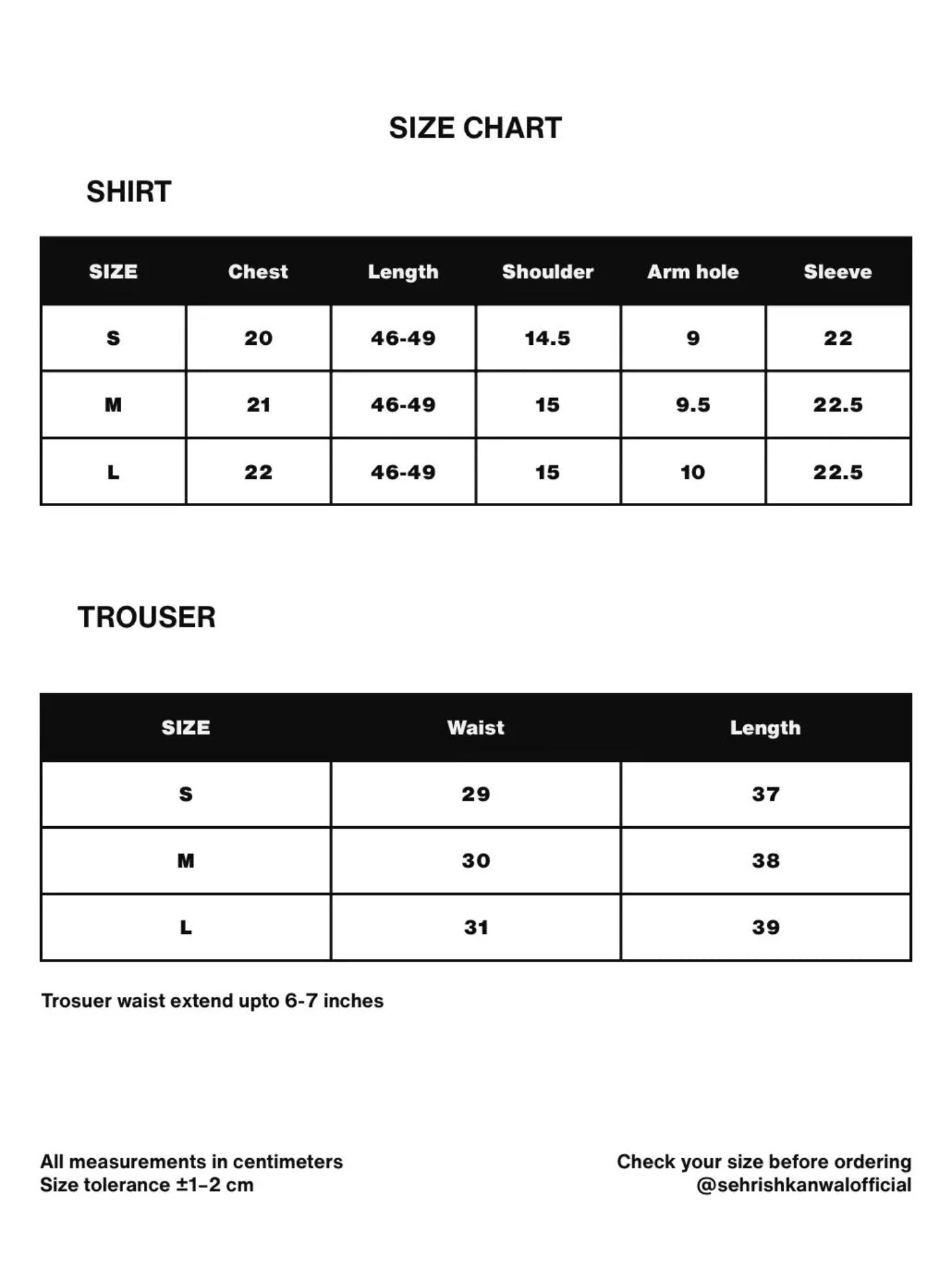 SIZE CHART

SHIRT

| SIZE | Chest | Length | Shoulder | Arm hole | Sleeve |
|---|---|---|---|---|---|
| S | 20 | 46-49 | 14.5 | 9 | 22 |
| M | 21 | 46-49 | 15 | 9.5 | 22.5 |
| L | 22 | 46-49 | 15 | 10 | 22.5 |

TROUSER

| SIZE | Waist | Length |
|---|---|---|
| S | 29 | 37 |
| M | 30 | 38 |
| L | 31 | 39 |

Trosuer waist extend upto 6-7 inches

All measurements in centimeters
Size tolerance ±1–2 cm

Check your size before ordering
@sehrishkanwalofficial